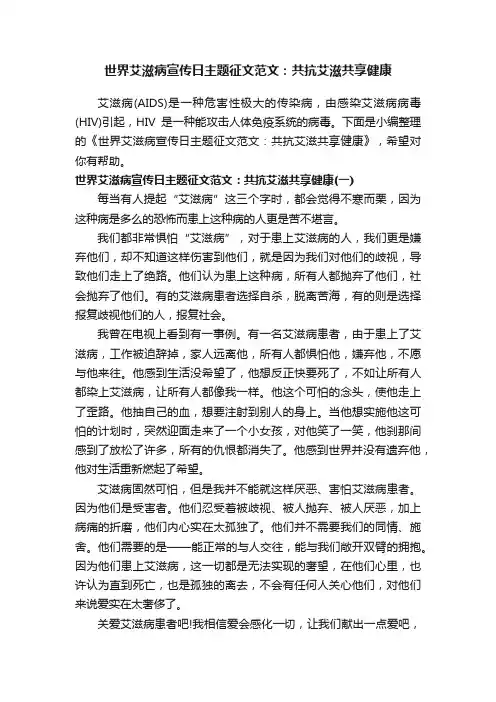 世界艾滋病宣传日主题征文范文：共抗艾滋共享健康

艾滋病(AIDS)是一种危害性极大的传染病，由感染艾滋病病毒(HIV)引起，HIV 是一种能攻击人体免疫系统的病毒。下面是小编整理的《世界艾滋病宣传日主题征文范文：共抗艾滋共享健康》，希望对你有帮助。

世界艾滋病宣传日主题征文范文：共抗艾滋共享健康(一)

每当有人提起“艾滋病”这三个字时，都会觉得不寒而栗，因为这种病是多么的恐怖而患上这种病的人更是苦不堪言。

我们都非常惧怕“艾滋病”，对于患上艾滋病的人，我们更是嫌弃他们，却不知道这样伤害到他们，就是因为我们对他们的歧视，导致他们走上了绝路。他们认为患上这种病，所有人都抛弃了他们，社会抛弃了他们。有的艾滋病患者选择自杀，脱离苦海，有的则是选择报复歧视他们的人，报复社会。

我曾在电视上看到有一事例。有一名艾滋病患者，由于患上了艾滋病，工作被迫辞掉，家人远离他，所有人都惧怕他，嫌弃他，不愿与他来往。他感到生活没希望了，他想反正快要死了，不如让所有人都染上艾滋病，让所有人都像我一样。他这个可怕的念头，使他走上了歪路。他抽自己的血，想要注射到别人的身上。当他想实施他这可怕的计划时，突然迎面走来了一个小女孩，对他笑了一笑，他刹那间感到了放松了许多，所有的仇恨都消失了。他感到世界并没有遗弃他，他对生活重新燃起了希望。

艾滋病固然可怕，但是我并不能就这样厌恶、害怕艾滋病患者。因为他们是受害者。他们忍受着被歧视、被人抛弃、被人厌恶，加上病痛的折磨，他们内心实在太孤独了。他们并不需要我们的同情、施舍。他们需要的是——能正常的与人交往，能与我们敞开双臂的拥抱。因为他们患上艾滋病，这一切都是无法实现的奢望，在他们心里，也许认为直到死亡，也是孤独的离去，不会有任何人关心他们，对他们来说爱实在太奢侈了。

关爱艾滋病患者吧!我相信爱会感化一切，让我们献出一点爱吧，